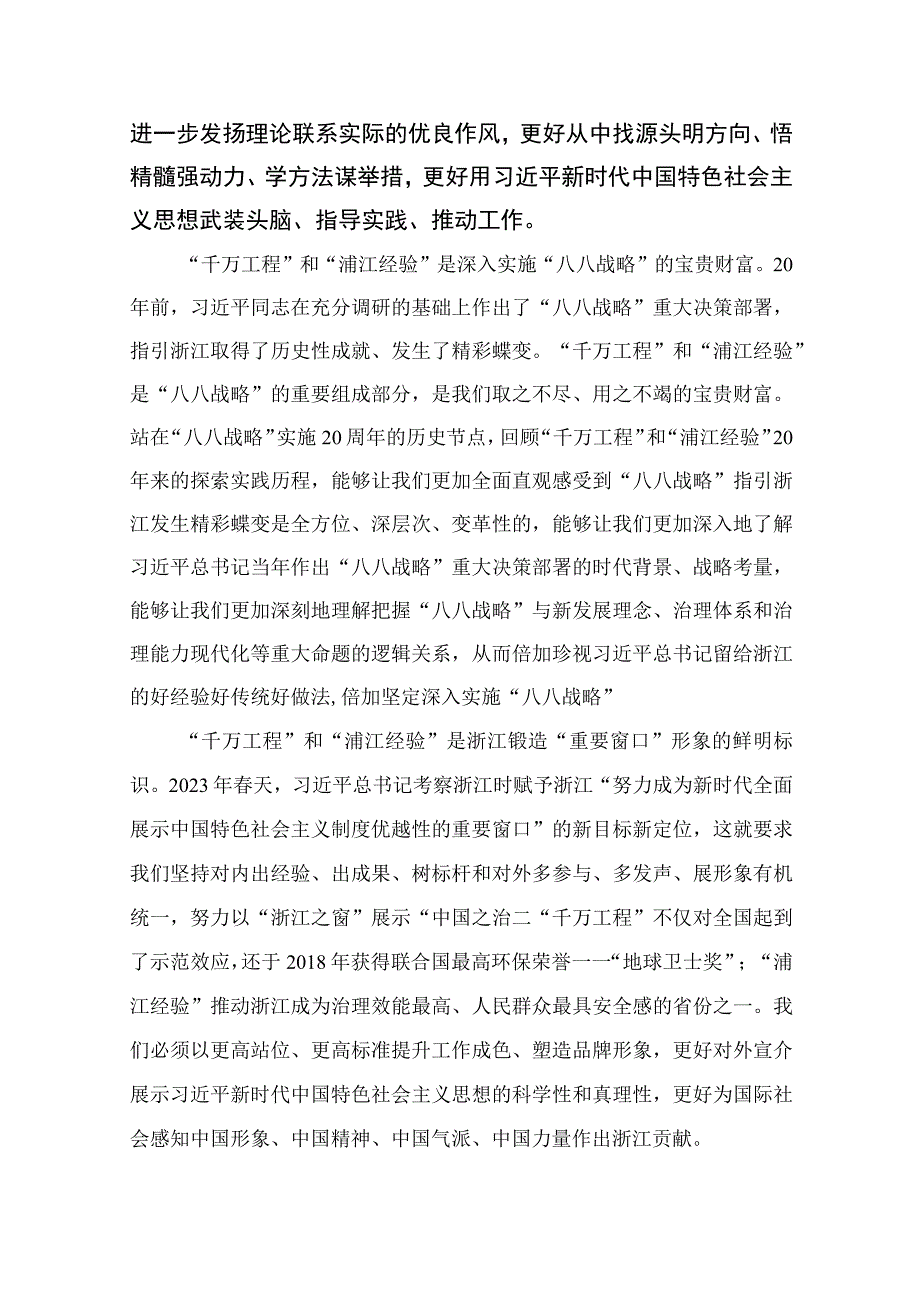 进一步发扬理论联系实际的优良作风，更好从中找源头明方向、悟精髓强动力、学方法谋举措，更好用习近平新时代中国特色社会主义思想武装头脑、指导实践、推动工作。

“千万工程”和“浦江经验”是深入实施“八八战略”的宝贵财富。20年前，习近平同志在充分调研的基础上作出了“八八战略”重大决策部署，指引浙江取得了历史性成就、发生了精彩蝶变。“千万工程”和“浦江经验”是“八八战略”的重要组成部分，是我们取之不尽、用之不竭的宝贵财富。站在“八八战略”实施20周年的历史节点，回顾“千万工程”和“浦江经验”20年来的探索实践历程，能够让我们更加全面直观感受到“八八战略”指引浙江发生精彩蝶变是全方位、深层次、变革性的，能够让我们更加深入地了解习近平总书记当年作出“八八战略”重大决策部署的时代背景、战略考量，能够让我们更加深刻地理解把握“八八战略”与新发展理念、治理体系和治理能力现代化等重大命题的逻辑关系，从而倍加珍视习近平总书记留给浙江的好经验好传统好做法，倍加坚定深入实施“八八战略”

“千万工程”和“浦江经验”是浙江锻造“重要窗口”形象的鲜明标识。2023年春天，习近平总书记考察浙江时赋予浙江“努力成为新时代全面展示中国特色社会主义制度优越性的重要窗口”的新目标新定位，这就要求我们坚持对内出经验、出成果、树标杆和对外多参与、多发声、展形象有机统一，努力以“浙江之窗”展示“中国之治二“千万工程”不仅对全国起到了示范效应，还于2018年获得联合国最高环保荣誉一一“地球卫士奖”；“浦江经验”推动浙江成为治理效能最高、人民群众最具安全感的省份之一。我们必须以更高站位、更高标准提升工作成色、塑造品牌形象，更好对外宣介展示习近平新时代中国特色社会主义思想的科学性和真理性，更好为国际社会感知中国形象、中国精神、中国气派、中国力量作出浙江贡献。